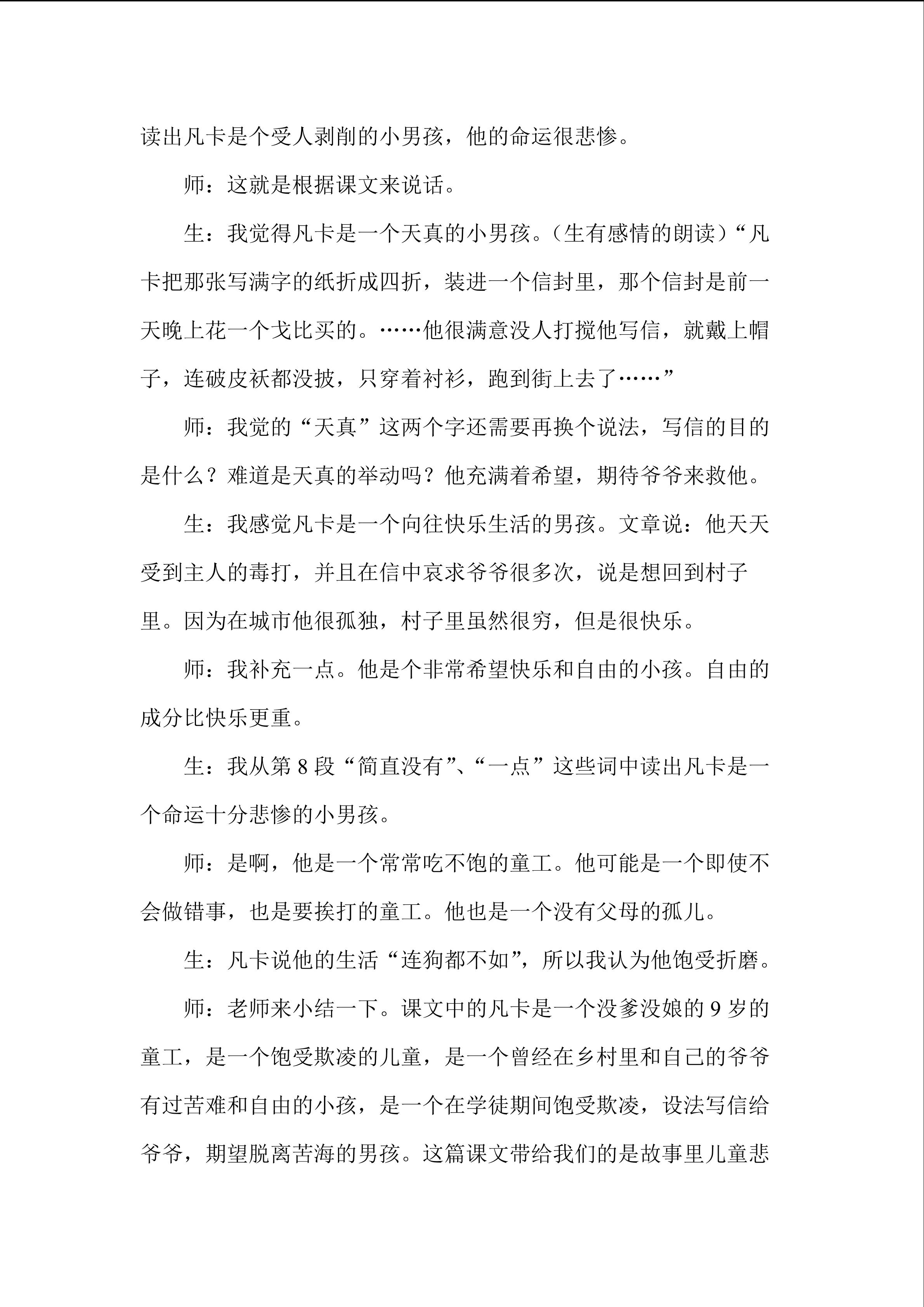 读出凡卡是个受人剥削的小男孩，他的命运很悲惨。

师：这就是根据课文来说话。

生：我觉得凡卡是一个天真的小男孩。（生有感情的朗读）“凡卡把那张写满字的纸折成四折，装进一个信封里，那个信封是前一天晚上花一个戈比买的。……他很满意没人打搅他写信，就戴上帽子，连破皮袄都没披，只穿着衬衫，跑到街上去了……”

师：我觉的“天真”这两个字还需要再换个说法，写信的目的是什么？难道是天真的举动吗？他充满着希望，期待爷爷来救他。

生：我感觉凡卡是一个向往快乐生活的男孩。文章说：他天天受到主人的毒打，并且在信中哀求爷爷很多次，说是想回到村子里。因为在城市他很孤独，村子里虽然很穷，但是很快乐。

师：我补充一点。他是个非常希望快乐和自由的小孩。自由的成分比快乐更重。

生：我从第8段“简直没有”、“一点”这些词中读出凡卡是一个命运十分悲惨的小男孩。

师：是啊，他是一个常常吃不饱的童工。他可能是一个即使不会做错事，也是要挨打的童工。他也是一个没有父母的孤儿。

生：凡卡说他的生活“连狗都不如”，所以我认为他饱受折磨。

师：老师来小结一下。课文中的凡卡是一个没爹没娘的9岁的童工，是一个饱受欺凌的儿童，是一个曾经在乡村里和自己的爷爷有过苦难和自由的小孩，是一个在学徒期间饱受欺凌，设法写信给爷爷，期望脱离苦海的男孩。这篇课文带给我们的是故事里儿童悲